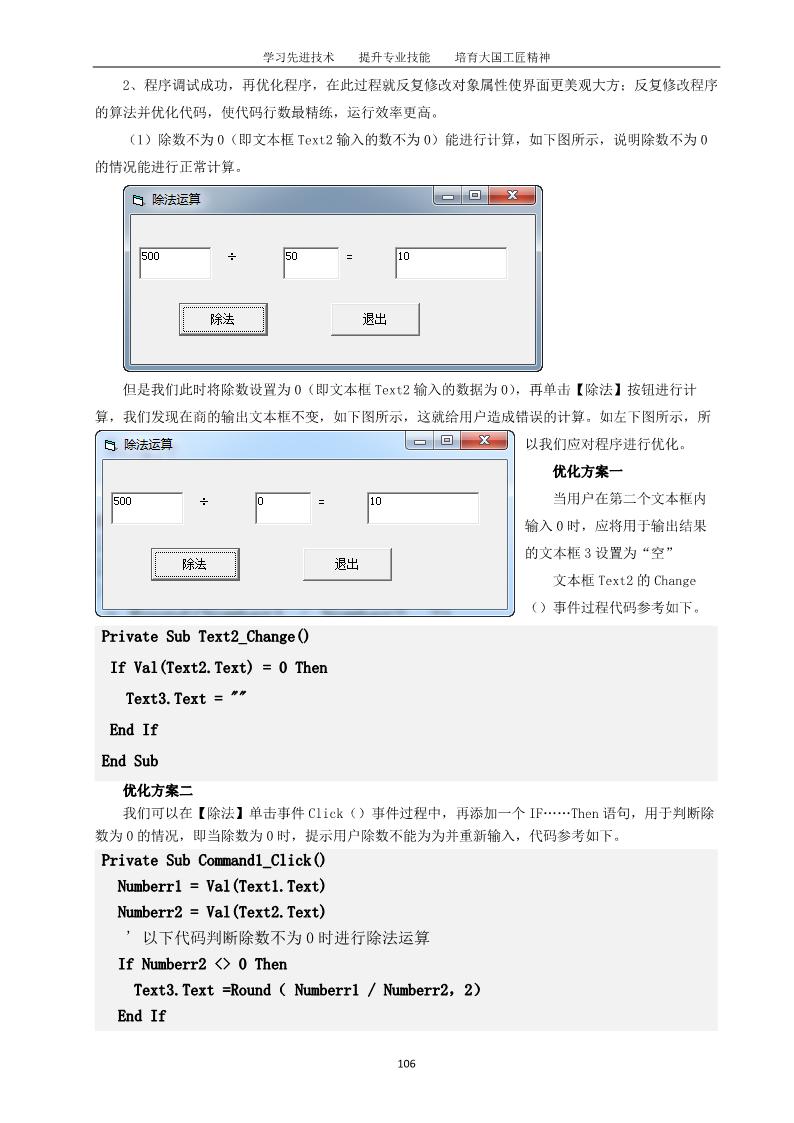 学习先进技术　　提升专业技能　　培育大国工匠精神

2、程序调试成功，再优化程序，在此过程就反复修改对象属性使界面更美观大方；反复修改程序的算法并优化代码，使代码行数最精练，运行效率更高。

（1）除数不为 0（即文本框 Text2 输入的数不为 0）能进行计算，如下图所示，说明除数不为 0 的情况能进行正常计算。

除法运算

500　÷　50　=　10

除法　退出

但是我们此时将除数设置为 0（即文本框 Text2 输入的数据为 0），再单击【除法】按钮进行计算，我们发现在商的输出文本框不变，如下图所示，这就给用户造成错误的计算。如左下图所示，所以我们应对程序进行优化。

除法运算

500　÷　0　=　10

除法　退出

优化方案一

当用户在第二个文本框内输入 0 时，应将用于输出结果的文本框 3 设置为“空”

文本框 Text2 的 Change（）事件过程代码参考如下。

Private Sub Text2_Change()
 If Val(Text2.Text) = 0 Then
  Text3.Text = ""
 End If
End Sub

优化方案二

我们可以在【除法】单击事件 Click（）事件过程中，再添加一个 IF……Then 语句，用于判断除数为 0 的情况，即当除数为 0 时，提示用户除数不能为为并重新输入，代码参考如下。

Private Sub Command1_Click()
  Numberr1 = Val(Text1.Text)
  Numberr2 = Val(Text2.Text)
  ’ 以下代码判断除数不为 0 时进行除法运算
  If Numberr2 <> 0 Then
   Text3.Text =Round ( Numberr1 / Numberr2，2)
  End If

106